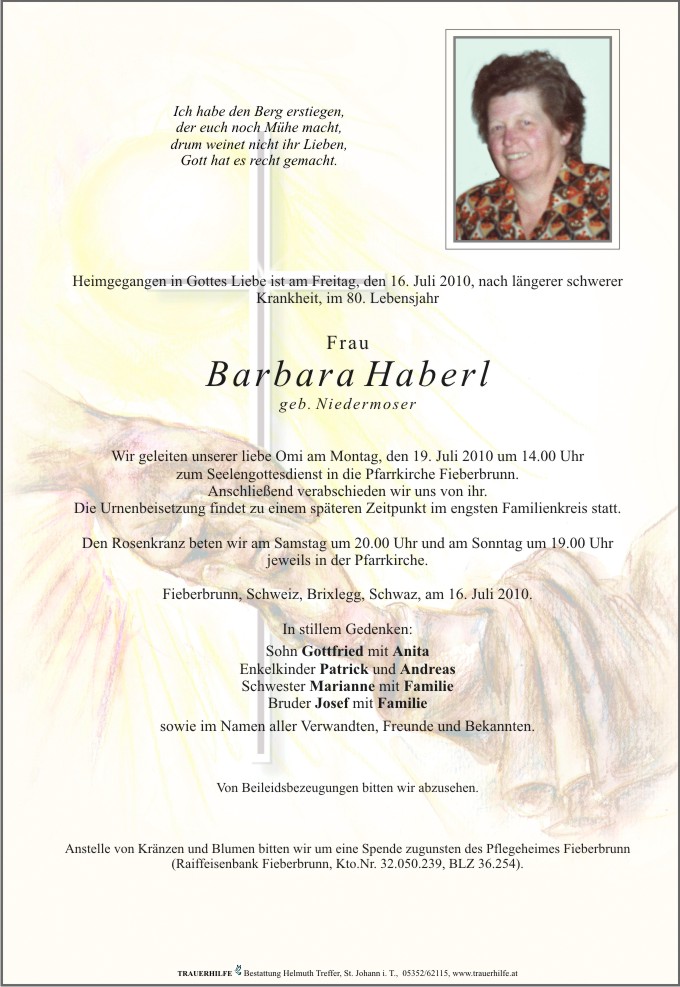 Ich habe den Berg erstiegen,
der euch noch Mühe macht,
drum weinet nicht ihr Lieben,
Gott hat es recht gemacht.

Heimgegangen in Gottes Liebe ist am Freitag, den 16. Juli 2010, nach längerer schwerer Krankheit, im 80. Lebensjahr

Frau

Barbara Haberl

geb. Niedermoser

Wir geleiten unserer liebe Omi am Montag, den 19. Juli 2010 um 14.00 Uhr zum Seelengottesdienst in die Pfarrkirche Fieberbrunn. Anschließend verabschieden wir uns von ihr. Die Urnenbeisetzung findet zu einem späteren Zeitpunkt im engsten Familienkreis statt.

Den Rosenkranz beten wir am Samstag um 20.00 Uhr und am Sonntag um 19.00 Uhr jeweils in der Pfarrkirche.

Fieberbrunn, Schweiz, Brixlegg, Schwaz, am 16. Juli 2010.

In stillem Gedenken:
Sohn Gottfried mit Anita
Enkelkinder Patrick und Andreas
Schwester Marianne mit Familie
Bruder Josef mit Familie
sowie im Namen aller Verwandten, Freunde und Bekannten.

Von Beileidsbezeugungen bitten wir abzusehen.

Anstelle von Kränzen und Blumen bitten wir um eine Spende zugunsten des Pflegeheimes Fieberbrunn (Raiffeisenbank Fieberbrunn, Kto.Nr. 32.050.239, BLZ 36.254).

TRAUERHILFE Bestattung Helmuth Treffer, St. Johann i. T., 05352/62115, www.trauerhilfe.at